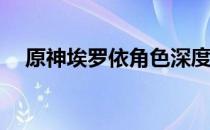 原神埃罗依角色深度